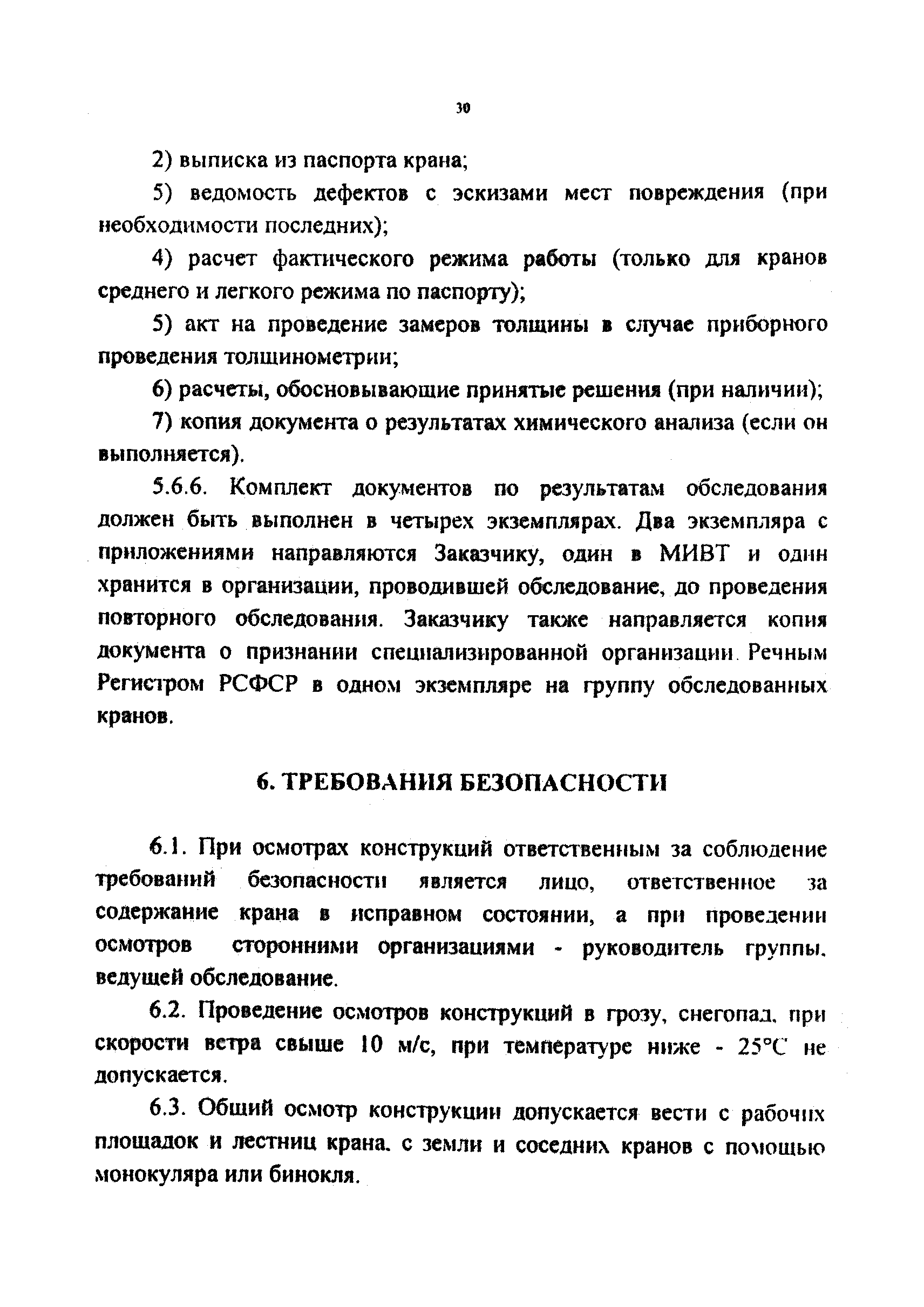 30

2) выписка из паспорта крана;

5) ведомость дефектов с эскизами мест повреждения (при необходимости последних);

4) расчет фактического режима работы (только для кранов среднего и легкого режима по паспорту);

5) акт на проведение замеров толщины в случае приборного проведения толщинометрии;

6) расчеты, обосновывающие принятые решения (при наличии);

7) копия документа о результатах химического анализа (если он выполняется).

5.6.6. Комплект документов по результатам обследования должен быть выполнен в четырех экземплярах. Два экземпляра с приложениями направляются Заказчику, один в МИВТ и один хранится в организации, проводившей обследование, до проведения повторного обследования. Заказчику также направляется копия документа о признании специализированной организации Речным Регистром РСФСР в одном экземпляре на группу обследованных кранов.

6. ТРЕБОВАНИЯ БЕЗОПАСНОСТИ

6.1. При осмотрах конструкций ответственным за соблюдение требований безопасности является лицо, ответственное за содержание крана в исправном состоянии, а при проведении осмотров сторонними организациями - руководитель группы, ведущей обследование.

6.2. Проведение осмотров конструкций в грозу, снегопад, при скорости ветра свыше 10 м/с, при температуре ниже - 25°С не допускается.

6.3. Общий осмотр конструкции допускается вести с рабочих площадок и лестниц крана, с земли и соседних кранов с помощью монокуляра или бинокля.